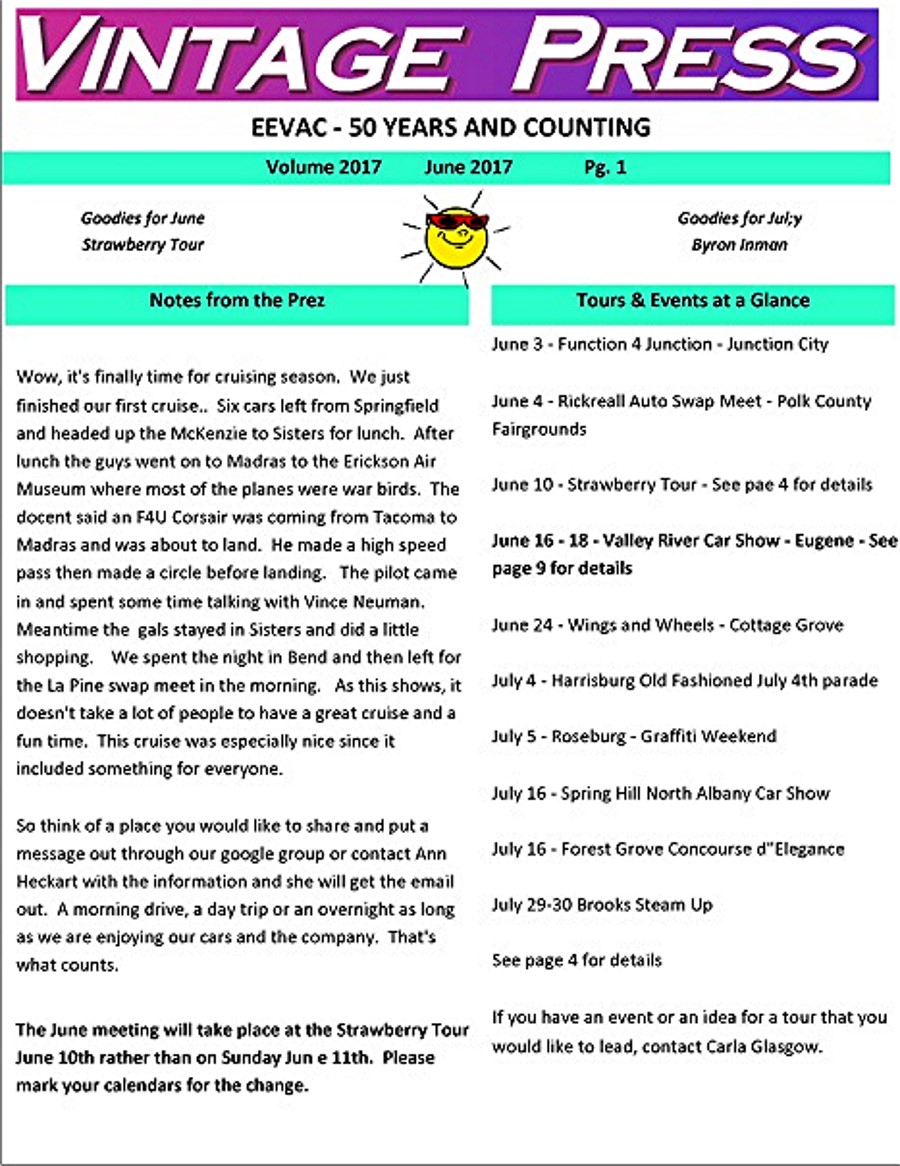 VINTAGE PRESS

EEVAC - 50 YEARS AND COUNTING

Volume 2017 June 2017 Pg. 1

Goodies for June
Strawberry Tour

Goodies for Jul;y
Byron Inman

Notes from the Prez

Wow, it's finally time for cruising season. We just finished our first cruise.. Six cars left from Springfield and headed up the McKenzie to Sisters for lunch. After lunch the guys went on to Madras to the Erickson Air Museum where most of the planes were war birds. The docent said an F4U Corsair was coming from Tacoma to Madras and was about to land. He made a high speed pass then made a circle before landing. The pilot came in and spent some time talking with Vince Neuman. Meantime the gals stayed in Sisters and did a little shopping. We spent the night in Bend and then left for the La Pine swap meet in the morning. As this shows, it doesn't take a lot of people to have a great cruise and a fun time. This cruise was especially nice since it included something for everyone.

So think of a place you would like to share and put a message out through our google group or contact Ann Heckart with the information and she will get the email out. A morning drive, a day trip or an overnight as long as we are enjoying our cars and the company. That's what counts.

The June meeting will take place at the Strawberry Tour June 10th rather than on Sunday Jun e 11th. Please mark your calendars for the change.

Tours & Events at a Glance

June 3 - Function 4 Junction - Junction City

June 4 - Rickreall Auto Swap Meet - Polk County Fairgrounds

June 10 - Strawberry Tour - See pae 4 for details

June 16 - 18 - Valley River Car Show - Eugene - See page 9 for details

June 24 - Wings and Wheels - Cottage Grove

July 4 - Harrisburg Old Fashioned July 4th parade

July 5 - Roseburg - Graffiti Weekend

July 16 - Spring Hill North Albany Car Show

July 16 - Forest Grove Concourse d"Elegance

July 29-30 Brooks Steam Up

See page 4 for details

If you have an event or an idea for a tour that you would like to lead, contact Carla Glasgow.